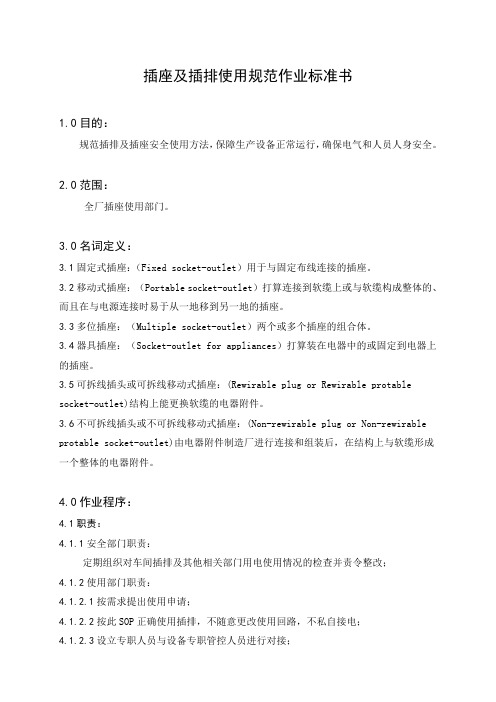 插座及插排使用规范作业标准书

1.0 目的：

规范插排及插座安全使用方法，保障生产设备正常运行，确保电气和人员人身安全。

2.0 范围：

全厂插座使用部门。

3.0 名词定义：

3.1 固定式插座：（Fixed socket-outlet）用于与固定布线连接的插座。

3.2 移动式插座：（Portable socket-outlet）打算连接到软缆上或与软缆构成整体的、而且在与电源连接时易于从一地移到另一地的插座。

3.3 多位插座：（Multiple socket-outlet）两个或多个插座的组合体。

3.4 器具插座：（Socket-outlet for appliances）打算装在电器中的或固定到电器上的插座。

3.5 可拆线插头或可拆线移动式插座：(Rewirable plug or Rewirable protable socket-outlet)结构上能更换软缆的电器附件。

3.6 不可拆线插头或不可拆线移动式插座：(Non-rewirable plug or Non-rewirable protable socket-outlet)由电器附件制造厂进行连接和组装后，在结构上与软缆形成一个整体的电器附件。

4.0 作业程序：

4.1 职责：

4.1.1 安全部门职责：

定期组织对车间插排及其他相关部门用电使用情况的检查并责令整改；

4.1.2 使用部门职责：

4.1.2.1 按需求提出使用申请；

4.1.2.2 按此 SOP 正确使用插排，不随意更改使用回路，不私自接电；

4.1.2.3 设立专职人员与设备专职管控人员进行对接；